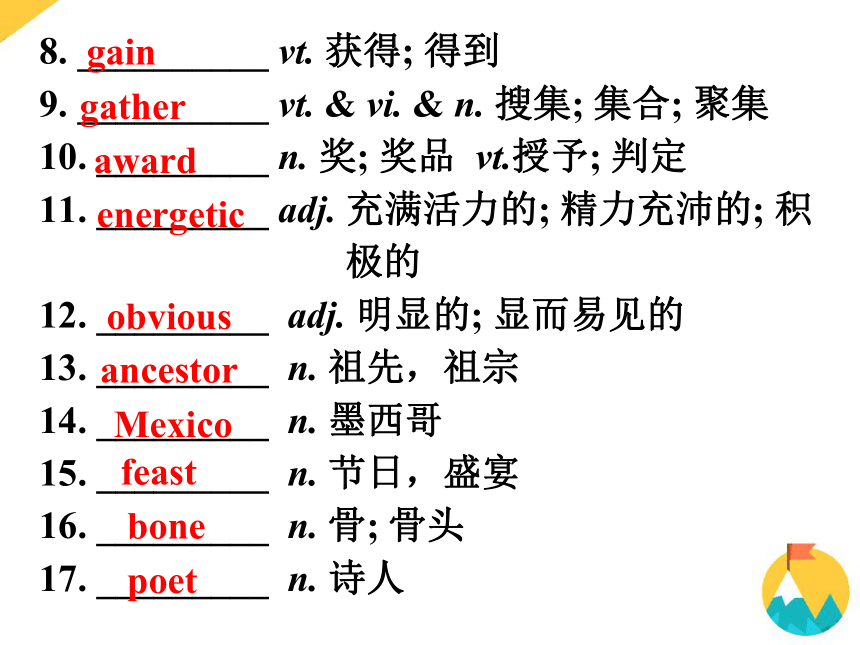 8. gain vt. 获得; 得到
9. gather vt. & vi. & n. 搜集; 集合; 聚集
10. award n. 奖; 奖品 vt.授予; 判定
11. energetic adj. 充满活力的; 精力充沛的; 积极的
12. obvious adj. 明显的; 显而易见的
13. ancestor n. 祖先，祖宗
14. Mexico n. 墨西哥
15. feast n. 节日，盛宴
16. bone n. 骨; 骨头
17. poet n. 诗人